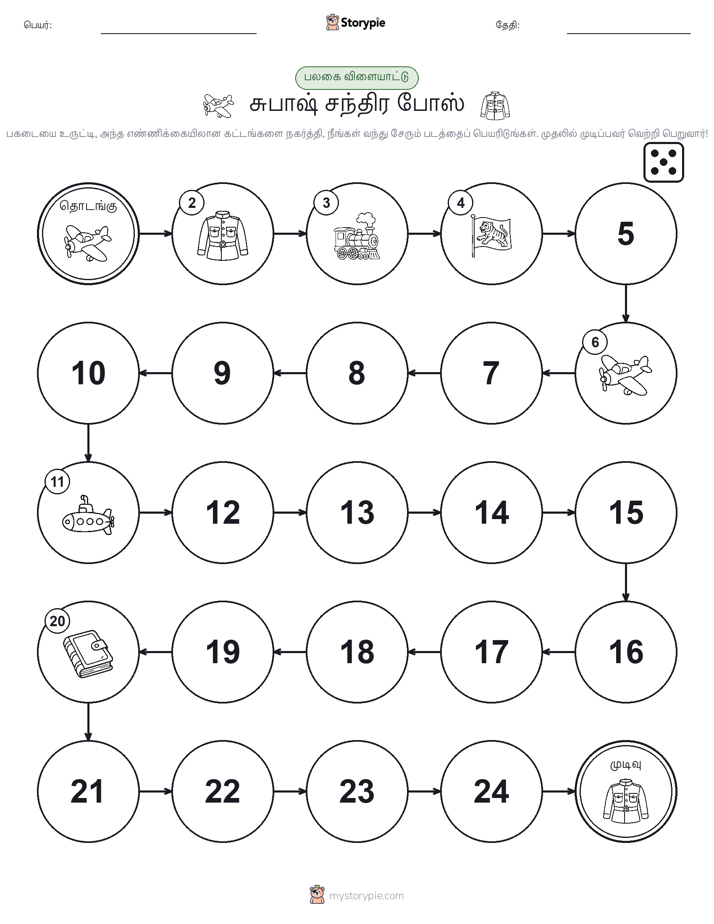 பெயர்: Storypie தேதி:

பலகை விளையாட்டு

சுபாஷ் சந்திர போஸ்

பகடையை உருட்டி, அந்த எண்ணிக்கையிலான கட்டங்களை நகர்த்தி, நீங்கள் வந்து சேரும் படத்தைப் பெயரிடுங்கள். முதலில் முடிப்பவர் வெற்றி பெறுவார்!

தொடங்கு

2

3

4

5

6

7

8

9

10

11

12

13

14

15

16

17

18

19

20

21

22

23

24

முடிவு

mystorypie.com